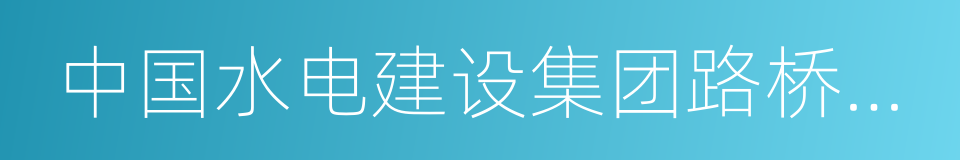 中国水电建设集团路桥...